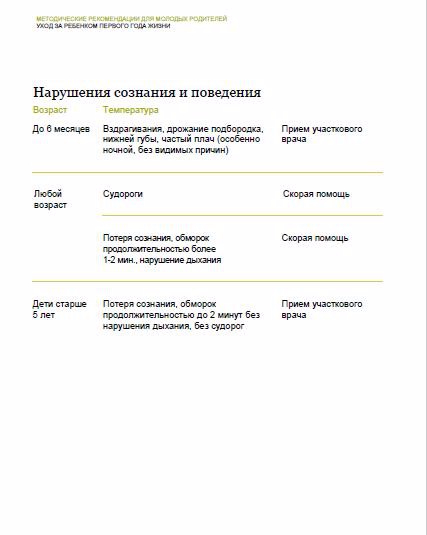 МЕТОДИЧЕСКИЕ РЕКОМЕНДАЦИИ ДЛЯ МОЛОДЫХ РОДИТЕЛЕЙ
УХОД ЗА РЕБЕНКОМ ПЕРВОГО ГОДА ЖИЗНИ

Нарушения сознания и поведения

| Возраст | Температура | |
|---|---|---|
| До 6 месяцев | Вздрагивания, дрожание подбородка, нижней губы, частый плач (особенно ночной, без видимых причин) | Прием участкового врача |
| Любой возраст | Судороги | Скорая помощь |
| | Потеря сознания, обморок продолжительностью более 1-2 мин., нарушение дыхания | Скорая помощь |
| Дети старше 5 лет | Потеря сознания, обморок продолжительностью до 2 минут без нарушения дыхания, без судорог | Прием участкового врача |